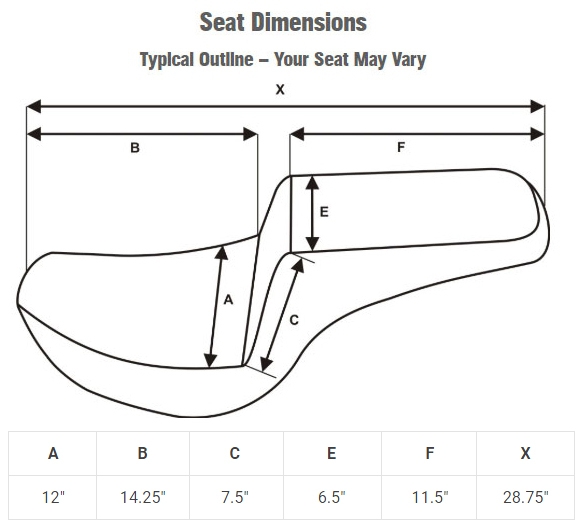 Seat Dimensions

Typical Outline – Your Seat May Vary

X

B

F

E

A

C

| A | B | C | E | F | X |
|---|---|---|---|---|---|
| 12" | 14.25" | 7.5" | 6.5" | 11.5" | 28.75" |